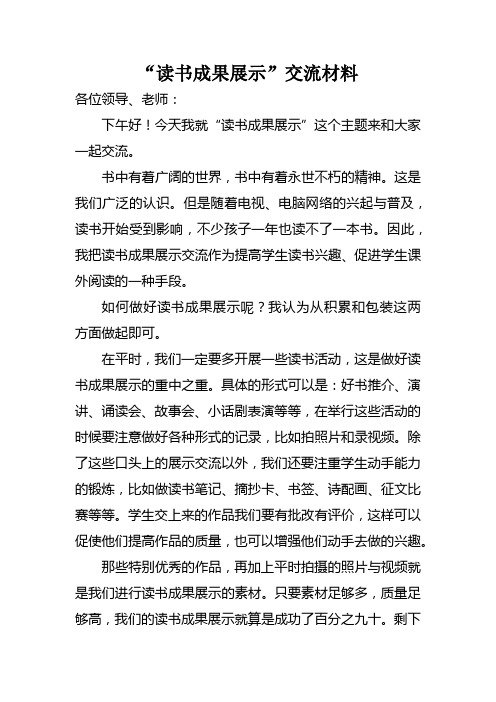 “读书成果展示”交流材料

各位领导、老师：

下午好！今天我就“读书成果展示”这个主题来和大家一起交流。

书中有着广阔的世界，书中有着永世不朽的精神。这是我们广泛的认识。但是随着电视、电脑网络的兴起与普及，读书开始受到影响，不少孩子一年也读不了一本书。因此，我把读书成果展示交流作为提高学生读书兴趣、促进学生课外阅读的一种手段。

如何做好读书成果展示呢？我认为从积累和包装这两方面做起即可。

在平时，我们一定要多开展一些读书活动，这是做好读书成果展示的重中之重。具体的形式可以是：好书推介、演讲、诵读会、故事会、小话剧表演等等，在举行这些活动的时候要注意做好各种形式的记录，比如拍照片和录视频。除了这些口头上的展示交流以外，我们还要注重学生动手能力的锻炼，比如做读书笔记、摘抄卡、书签、诗配画、征文比赛等等。学生交上来的作品我们要有批改有评价，这样可以促使他们提高作品的质量，也可以增强他们动手去做的兴趣。

那些特别优秀的作品，再加上平时拍摄的照片与视频就是我们进行读书成果展示的素材。只要素材足够多，质量足够高，我们的读书成果展示就算是成功了百分之九十。剩下